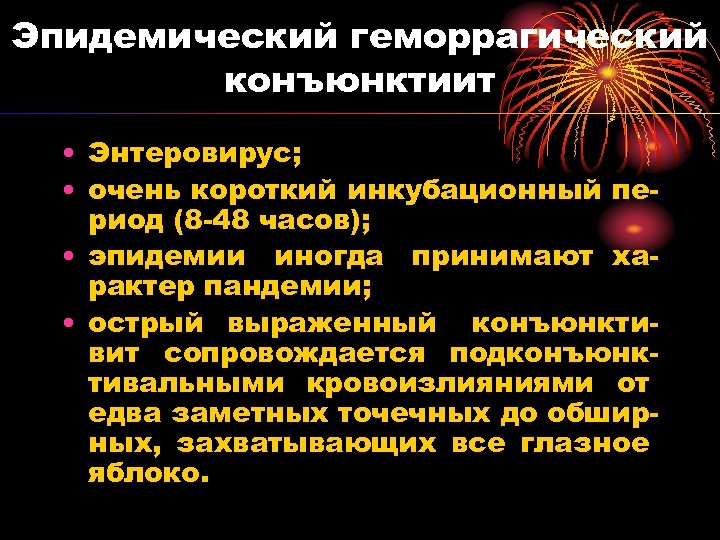 Эпидемический геморрагический конъюнктиит

• Энтеровирус;
• очень короткий инкубационный период (8-48 часов);
• эпидемии иногда принимают характер пандемии;
• острый выраженный конъюнктивит сопровождается подконъюнктивальными кровоизлияниями от едва заметных точечных до обширных, захватывающих все глазное яблоко.